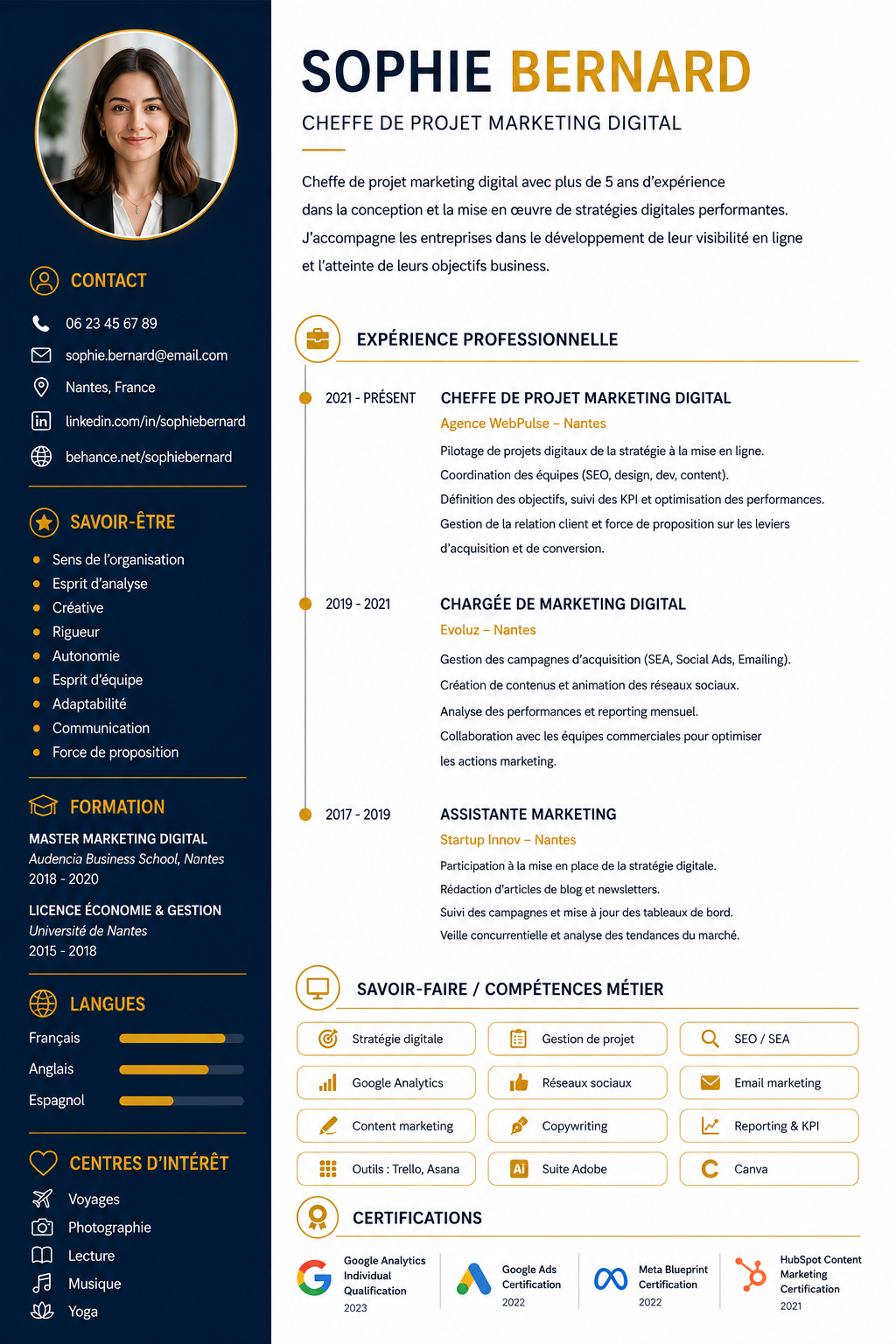 CONTACT

06 23 45 67 89

sophie.bernard@email.com

Nantes, France

linkedin.com/in/sophiebernard

behance.net/sophiebernard

SAVOIR-ÊTRE

• Sens de l'organisation
• Esprit d'analyse
• Créative
• Rigueur
• Autonomie
• Esprit d'équipe
• Adaptabilité
• Communication
• Force de proposition

FORMATION

MASTER MARKETING DIGITAL
Audencia Business School, Nantes
2018 - 2020

LICENCE ÉCONOMIE & GESTION
Université de Nantes
2015 - 2018

LANGUES

Français
Anglais
Espagnol

CENTRES D'INTÉRÊT

Voyages
Photographie
Lecture
Musique
Yoga

SOPHIE BERNARD

CHEFFE DE PROJET MARKETING DIGITAL

Cheffe de projet marketing digital avec plus de 5 ans d'expérience dans la conception et la mise en œuvre de stratégies digitales performantes. J'accompagne les entreprises dans le développement de leur visibilité en ligne et l'atteinte de leurs objectifs business.

EXPÉRIENCE PROFESSIONNELLE

2021 - PRÉSENT
CHEFFE DE PROJET MARKETING DIGITAL
Agence WebPulse – Nantes
Pilotage de projets digitaux de la stratégie à la mise en ligne.
Coordination des équipes (SEO, design, dev, content).
Définition des objectifs, suivi des KPI et optimisation des performances.
Gestion de la relation client et force de proposition sur les leviers d'acquisition et de conversion.

2019 - 2021
CHARGÉE DE MARKETING DIGITAL
Evoluz – Nantes
Gestion des campagnes d'acquisition (SEA, Social Ads, Emailing).
Création de contenus et animation des réseaux sociaux.
Analyse des performances et reporting mensuel.
Collaboration avec les équipes commerciales pour optimiser les actions marketing.

2017 - 2019
ASSISTANTE MARKETING
Startup Innov – Nantes
Participation à la mise en place de la stratégie digitale.
Rédaction d'articles de blog et newsletters.
Suivi des campagnes et mise à jour des tableaux de bord.
Veille concurrentielle et analyse des tendances du marché.

SAVOIR-FAIRE / COMPÉTENCES MÉTIER

Stratégie digitale
Gestion de projet
SEO / SEA
Google Analytics
Réseaux sociaux
Email marketing
Content marketing
Copywriting
Reporting & KPI
Outils : Trello, Asana
Suite Adobe
Canva

CERTIFICATIONS

Google Analytics Individual Qualification
2023

Google Ads Certification
2022

Meta Blueprint Certification
2022

HubSpot Content Marketing Certification
2021